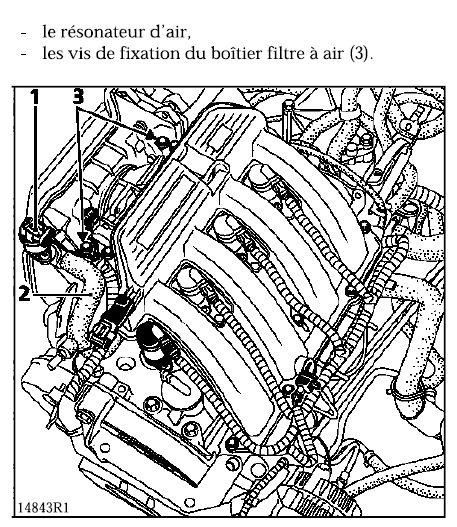 - le résonateur d'air,
- les vis de fixation du boîtier filtre à air (3).

1
3
2
14843R1